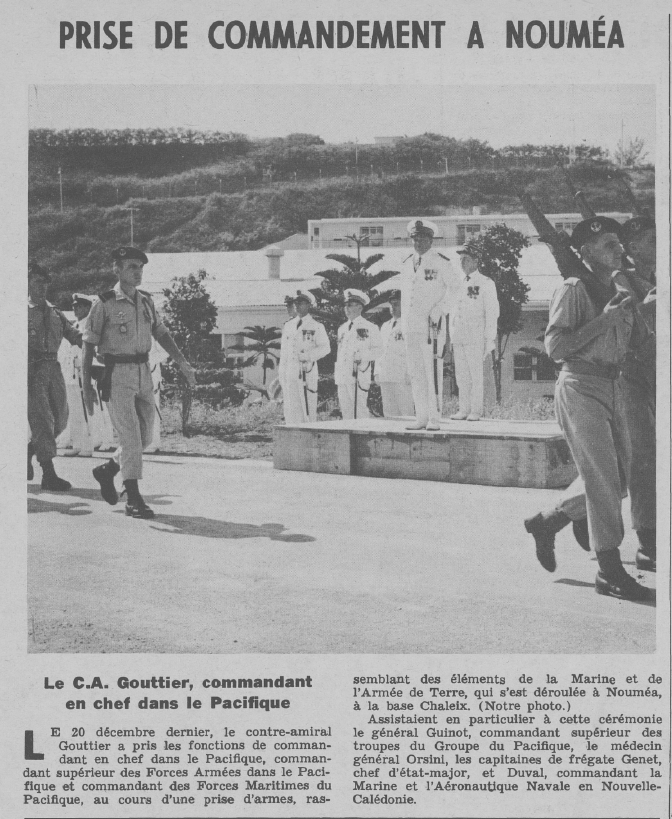 PRISE DE COMMANDEMENT A NOUMÉA

Le C.A. Gouttier, commandant en chef dans le Pacifique

LE 20 décembre dernier, le contre-amiral Gouttier a pris les fonctions de commandant en chef dans le Pacifique, commandant supérieur des Forces Armées dans le Pacifique et commandant des Forces Maritimes du Pacifique, au cours d'une prise d'armes, rassemblant des éléments de la Marine et de l'Armée de Terre, qui s'est déroulée à Nouméa, à la base Chaleix. (Notre photo.)

Assistaient en particulier à cette cérémonie le général Guinot, commandant supérieur des troupes du Groupe du Pacifique, le médecin général Orsini, les capitaines de frégate Genet, chef d'état-major, et Duval, commandant la Marine et l'Aéronautique Navale en Nouvelle-Calédonie.